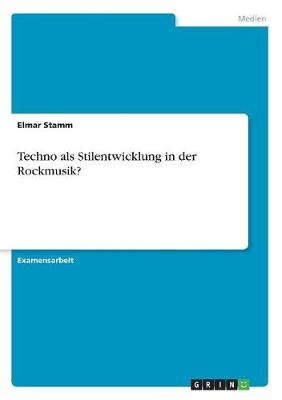 Medien

Elmar Stamm

Techno als Stilentwicklung in der Rockmusik?

Examensarbeit

GRIN